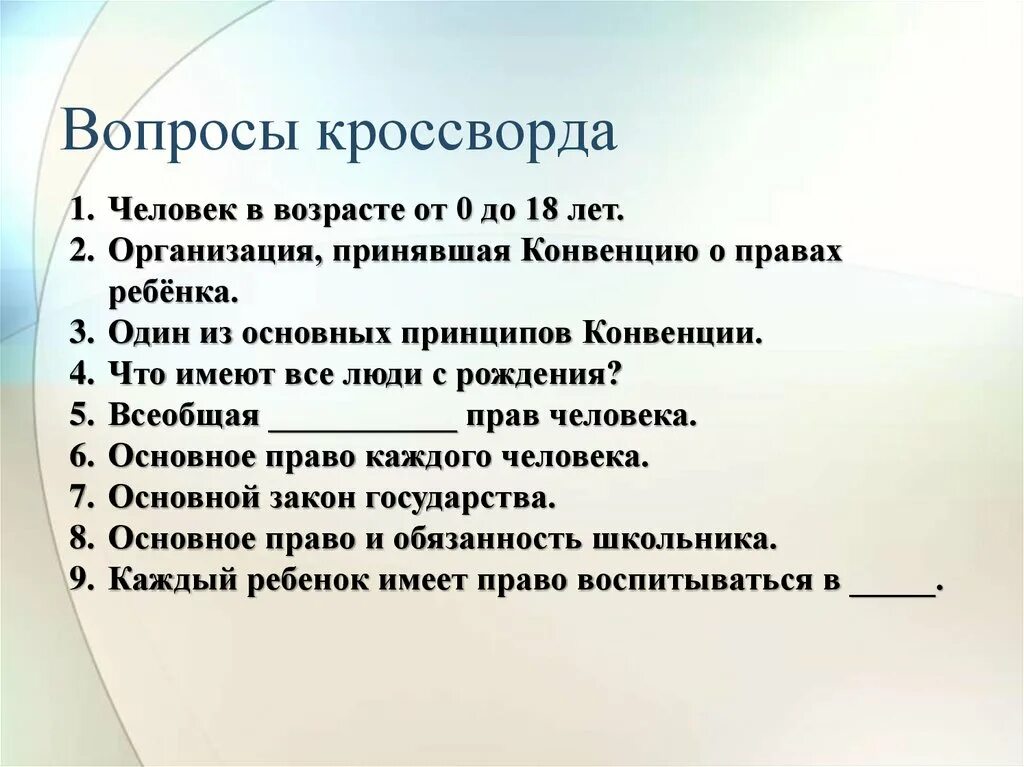 Вопросы кроссворда

1. Человек в возрасте от 0 до 18 лет.
2. Организация, принявшая Конвенцию о правах ребёнка.
3. Один из основных принципов Конвенции.
4. Что имеют все люди с рождения?
5. Всеобщая ___________ прав человека.
6. Основное право каждого человека.
7. Основной закон государства.
8. Основное право и обязанность школьника.
9. Каждый ребенок имеет право воспитываться в _____.